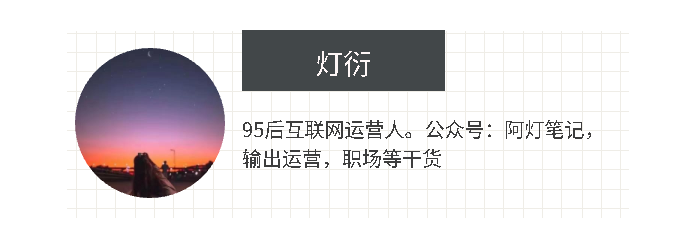 灯衍

95后互联网运营人。公众号：阿灯笔记，输出运营，职场等干货